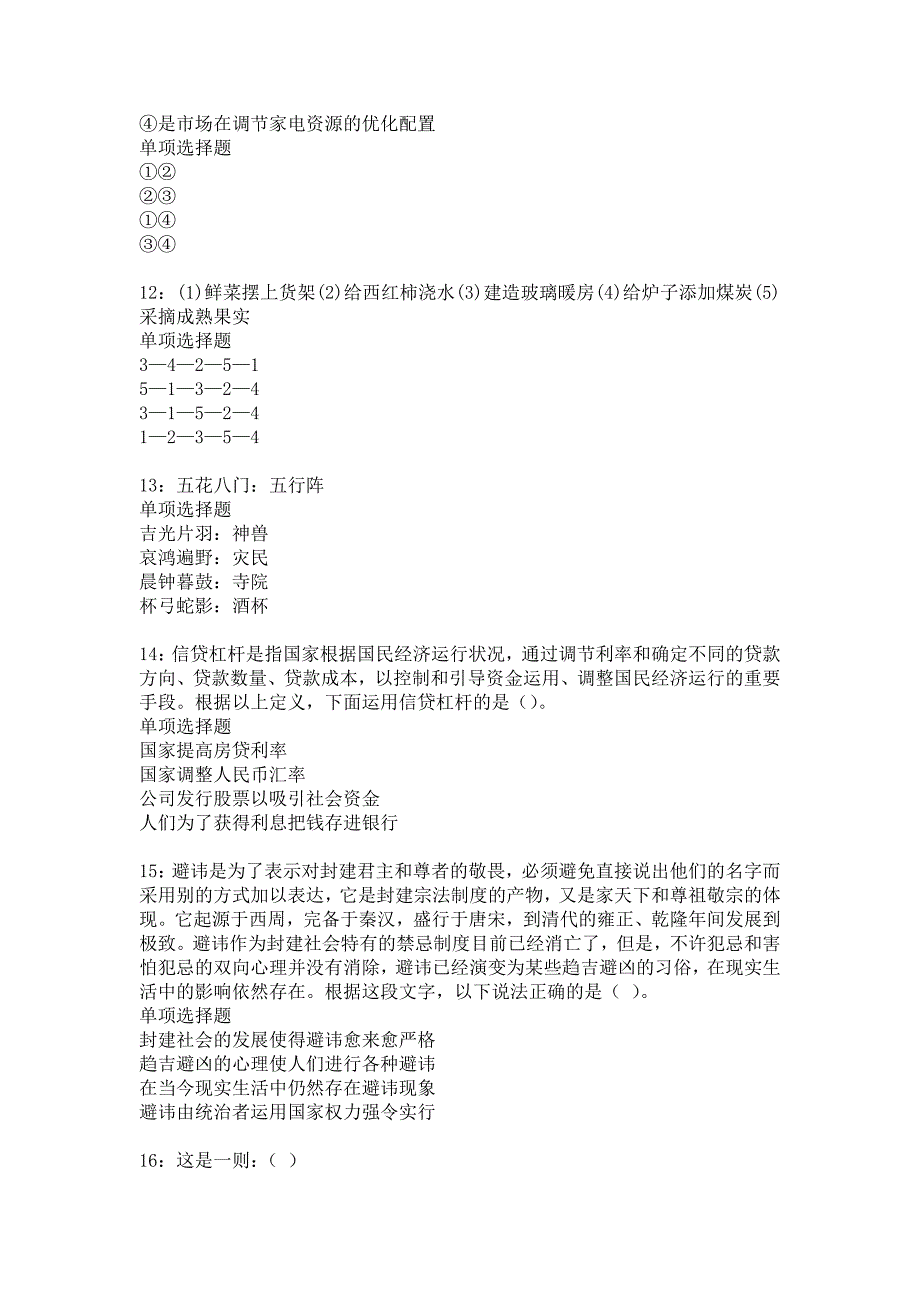 ④是市场在调节家电资源的优化配置
单项选择题
①②
②③
①④
③④

12：(1)鲜菜摆上货架(2)给西红柿浇水(3)建造玻璃暖房(4)给炉子添加煤炭(5)采摘成熟果实
单项选择题
3—4—2—5—1
5—1—3—2—4
3—1—5—2—4
1—2—3—5—4

13：五花八门：五行阵
单项选择题
吉光片羽：神兽
哀鸿遍野：灾民
晨钟暮鼓：寺院
杯弓蛇影：酒杯

14：信贷杠杆是指国家根据国民经济运行状况，通过调节利率和确定不同的贷款方向、贷款数量、贷款成本，以控制和引导资金运用、调整国民经济运行的重要手段。根据以上定义，下面运用信贷杠杆的是()。
单项选择题
国家提高房贷利率
国家调整人民币汇率
公司发行股票以吸引社会资金
人们为了获得利息把钱存进银行

15：避讳是为了表示对封建君主和尊者的敬畏，必须避免直接说出他们的名字而采用别的方式加以表达，它是封建宗法制度的产物，又是家天下和尊祖敬宗的体现。它起源于西周，完备于秦汉，盛行于唐宋，到清代的雍正、乾隆年间发展到极致。避讳作为封建社会特有的禁忌制度目前已经消亡了，但是，不许犯忌和害怕犯忌的双向心理并没有消除，避讳已经演变为某些趋吉避凶的习俗，在现实生活中的影响依然存在。根据这段文字，以下说法正确的是( )。
单项选择题
封建社会的发展使得避讳愈来愈严格
趋吉避凶的心理使人们进行各种避讳
在当今现实生活中仍然存在避讳现象
避讳由统治者运用国家权力强令实行

16：这是一则：( )